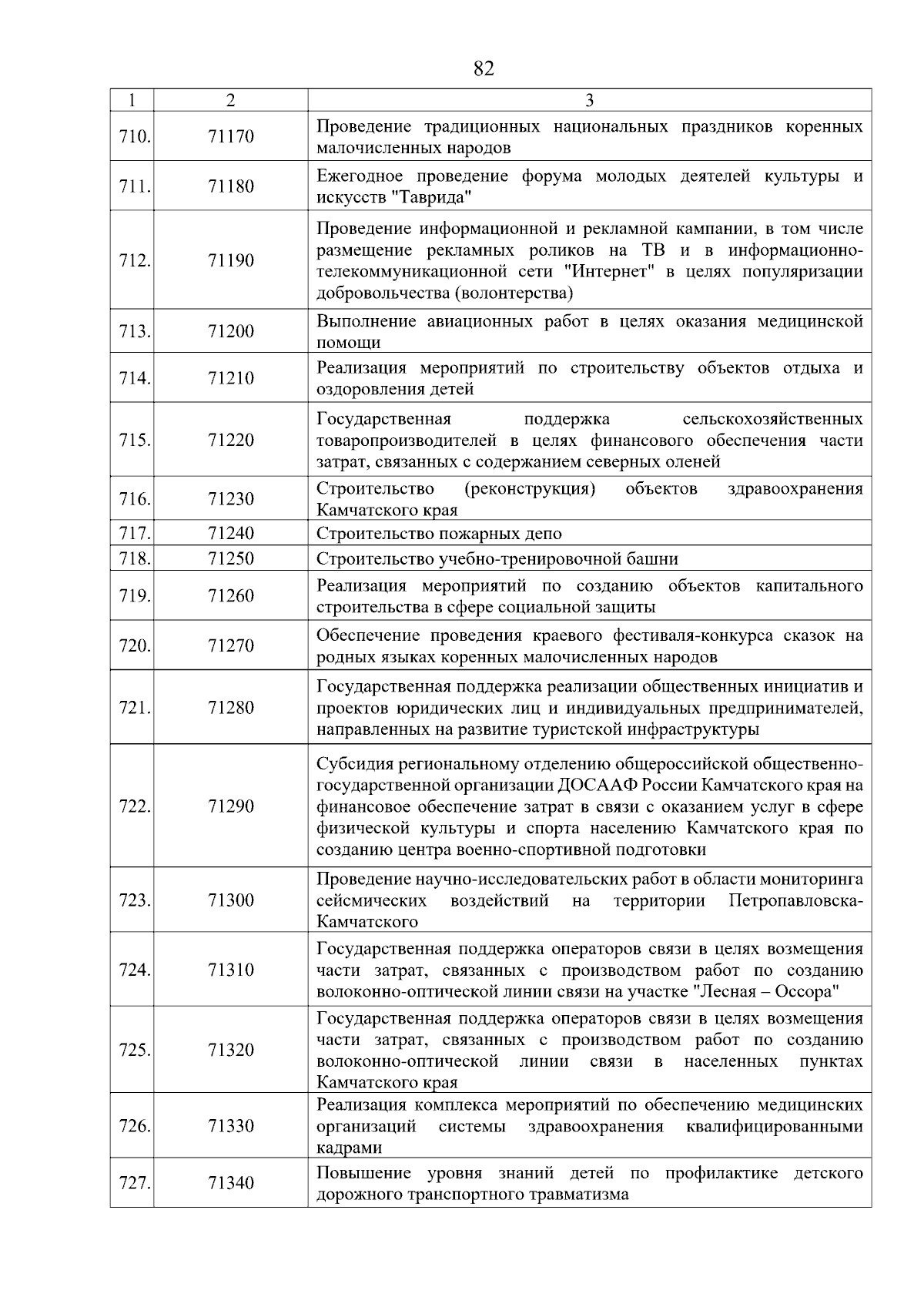 82

| 1 | 2 | 3 |
|---|---|---|
| 710. | 71170 | Проведение традиционных национальных праздников коренных малочисленных народов |
| 711. | 71180 | Ежегодное проведение форума молодых деятелей культуры и искусств "Таврида" |
| 712. | 71190 | Проведение информационной и рекламной кампании, в том числе размещение рекламных роликов на ТВ и в информационно-телекоммуникационной сети "Интернет" в целях популяризации добровольчества (волонтерства) |
| 713. | 71200 | Выполнение авиационных работ в целях оказания медицинской помощи |
| 714. | 71210 | Реализация мероприятий по строительству объектов отдыха и оздоровления детей |
| 715. | 71220 | Государственная поддержка сельскохозяйственных товаропроизводителей в целях финансового обеспечения части затрат, связанных с содержанием северных оленей |
| 716. | 71230 | Строительство (реконструкция) объектов здравоохранения Камчатского края |
| 717. | 71240 | Строительство пожарных депо |
| 718. | 71250 | Строительство учебно-тренировочной башни |
| 719. | 71260 | Реализация мероприятий по созданию объектов капитального строительства в сфере социальной защиты |
| 720. | 71270 | Обеспечение проведения краевого фестиваля-конкурса сказок на родных языках коренных малочисленных народов |
| 721. | 71280 | Государственная поддержка реализации общественных инициатив и проектов юридических лиц и индивидуальных предпринимателей, направленных на развитие туристской инфраструктуры |
| 722. | 71290 | Субсидия региональному отделению общероссийской общественно-государственной организации ДОСААФ России Камчатского края на финансовое обеспечение затрат в связи с оказанием услуг в сфере физической культуры и спорта населению Камчатского края по созданию центра военно-спортивной подготовки |
| 723. | 71300 | Проведение научно-исследовательских работ в области мониторинга сейсмических воздействий на территории Петропавловска-Камчатского |
| 724. | 71310 | Государственная поддержка операторов связи в целях возмещения части затрат, связанных с производством работ по созданию волоконно-оптической линии связи на участке "Лесная – Оссора" |
| 725. | 71320 | Государственная поддержка операторов связи в целях возмещения части затрат, связанных с производством работ по созданию волоконно-оптической линии связи в населенных пунктах Камчатского края |
| 726. | 71330 | Реализация комплекса мероприятий по обеспечению медицинских организаций системы здравоохранения квалифицированными кадрами |
| 727. | 71340 | Повышение уровня знаний детей по профилактике детского дорожного транспортного травматизма |